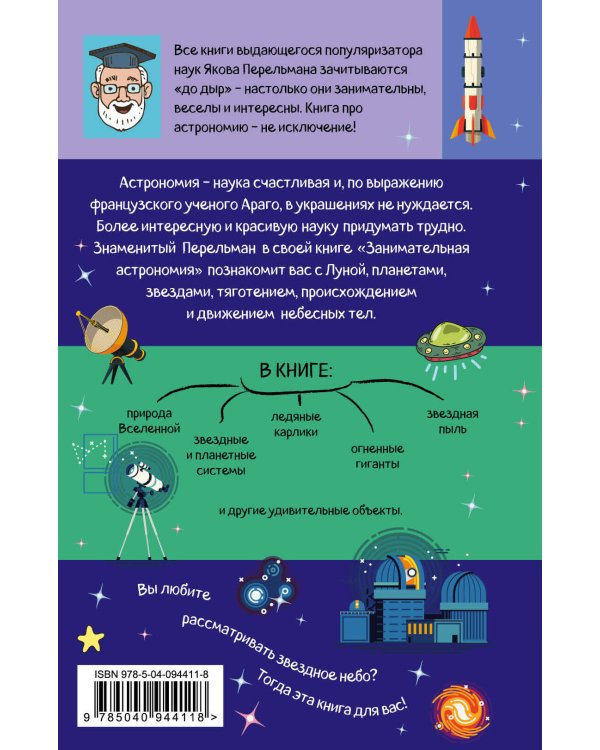 Все книги выдающегося популяризатора наук Якова Перельмана зачитываются «до дыр» – настолько они занимательны, веселы и интересны. Книга про астрономию – не исключение!

Астрономия – наука счастливая и, по выражению французского ученого Араго, в украшениях не нуждается. Более интересную и красивую науку придумать трудно. Знаменитый Перельман в своей книге «Занимательная астрономия» познакомит вас с Луной, планетами, звездами, тяготением, происхождением и движением небесных тел.

В КНИГЕ:

природа Вселенной

звездные и планетные системы

ледяные карлики

огненные гиганты

звездная пыль

и другие удивительные объекты.

Вы любите рассматривать звездное небо? Тогда эта книга для вас!

ISBN 978-5-04-094411-8

9 785040 944118 >